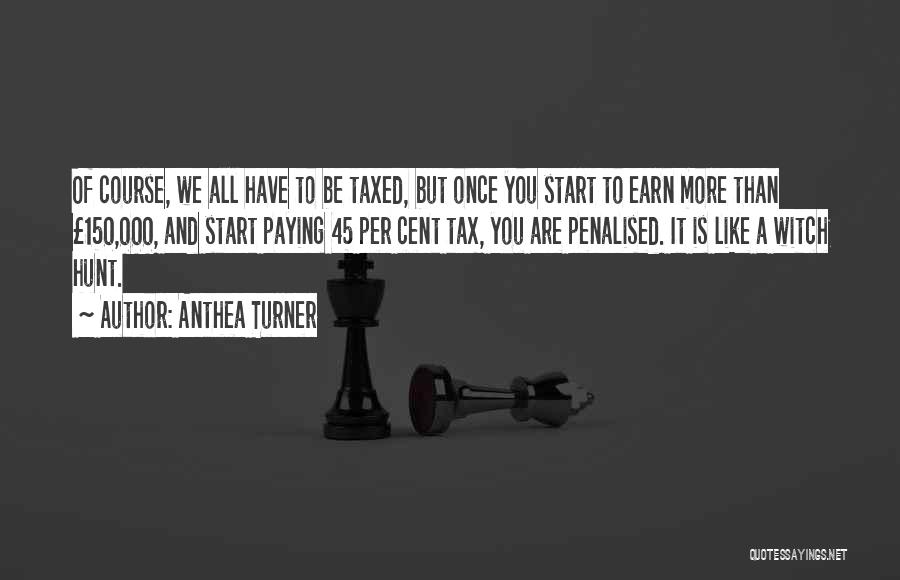 OF COURSE, WE ALL HAVE TO BE TAXED, BUT ONCE YOU START TO EARN MORE THAN £150,000, AND START PAYING 45 PER CENT TAX, YOU ARE PENALISED. IT IS LIKE A WITCH HUNT.

~ AUTHOR: ANTHEA TURNER

QUOTESSAYINGS.NET